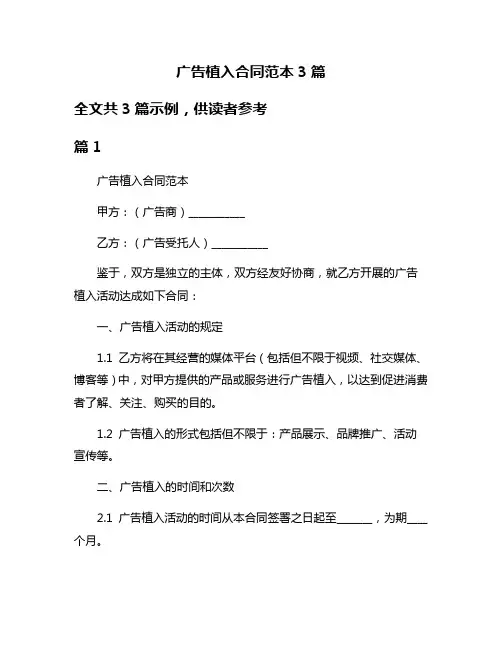 广告植入合同范本 3 篇

全文共 3 篇示例，供读者参考

篇 1

广告植入合同范本

甲方：（广告商）__________

乙方：（广告受托人）__________

鉴于，双方是独立的主体，双方经友好协商，就乙方开展的广告植入活动达成如下合同：

一、广告植入活动的规定

1.1 乙方将在其经营的媒体平台（包括但不限于视频、社交媒体、博客等）中，对甲方提供的产品或服务进行广告植入，以达到促进消费者了解、关注、购买的目的。

1.2 广告植入的形式包括但不限于：产品展示、品牌推广、活动宣传等。

二、广告植入的时间和次数

2.1 广告植入活动的时间从本合同签署之日起至______，为期____个月。